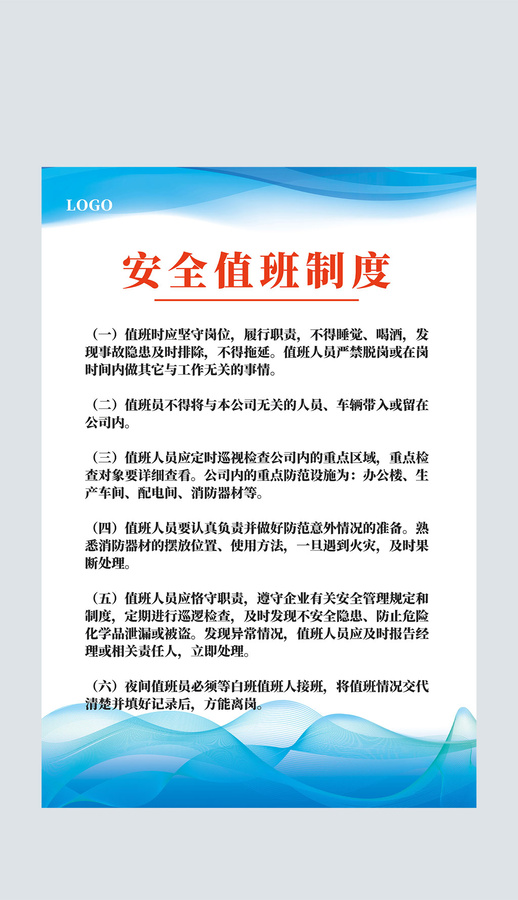 LOGO

安全值班制度

（一）值班时应坚守岗位，履行职责，不得睡觉、喝酒，发现事故隐患及时排除，不得拖延。值班人员严禁脱岗或在岗时间内做其它与工作无关的事情。

（二）值班员不得将与本公司无关的人员、车辆带入或留在公司内。

（三）值班人员应定时巡视检查公司内的重点区域，重点检查对象要详细查看。公司内的重点防范设施为：办公楼、生产车间、配电间、消防器材等。

（四）值班人员要认真负责并做好防范意外情况的准备。熟悉消防器材的摆放位置、使用方法，一旦遇到火灾，及时果断处理。

（五）值班人员应恪守职责，遵守企业有关安全管理规定和制度，定期进行巡逻检查，及时发现不安全隐患、防止危险化学品泄漏或被盗。发现异常情况，值班人员应及时报告经理或相关责任人，立即处理。

（六）夜间值班员必须等白班值班人接班，将值班情况交代清楚并填好记录后，方能离岗。